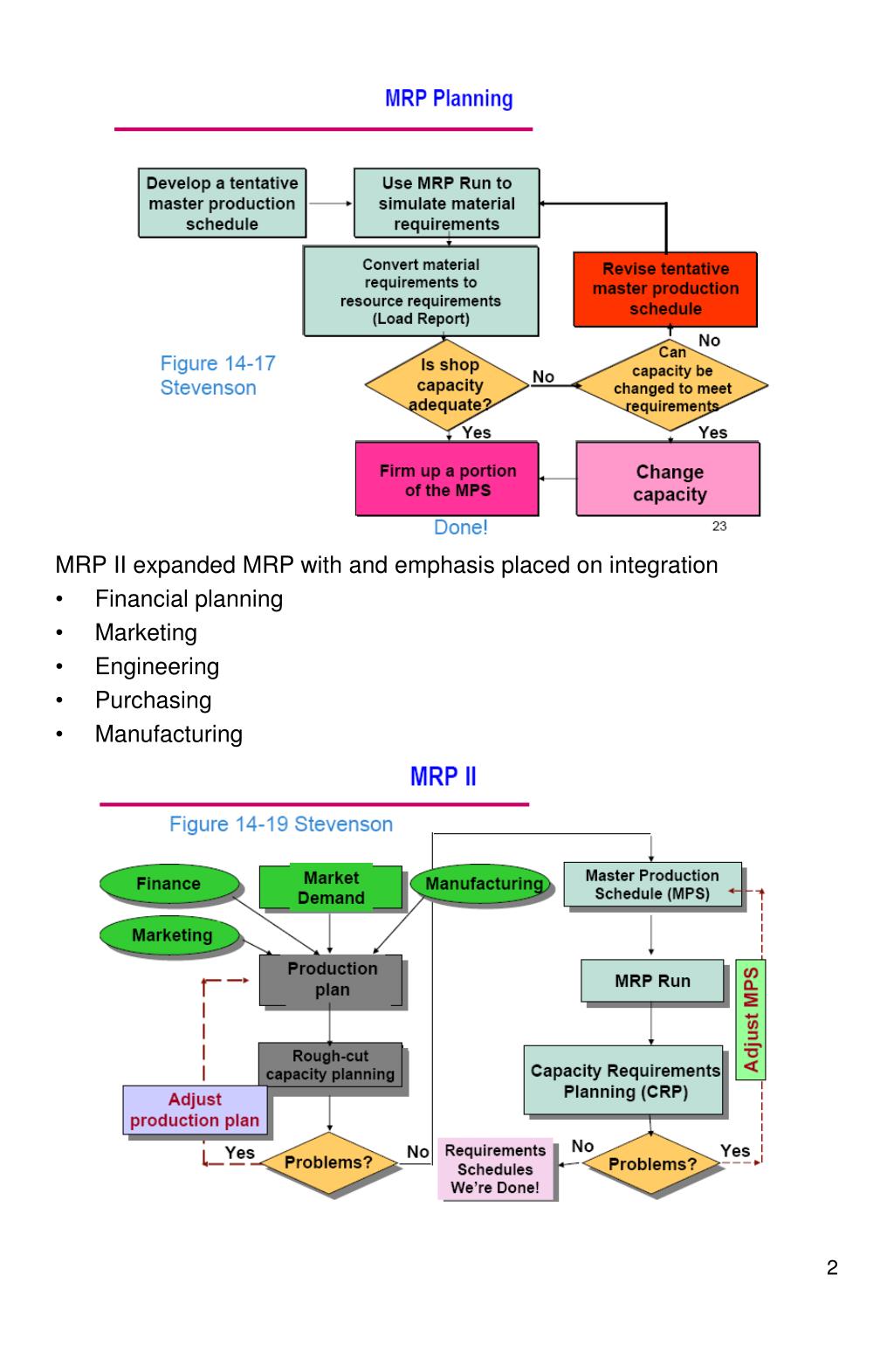 MRP Planning

Develop a tentative master production schedule

Use MRP Run to simulate material requirements

Convert material requirements to resource requirements (Load Report)

Revise tentative master production schedule

Figure 14-17 Stevenson

Is shop capacity adequate?

No

Can capacity be changed to meet requirements

No

Yes

Yes

Firm up a portion of the MPS

Change capacity

Done!

23

MRP II expanded MRP with and emphasis placed on integration

• Financial planning
• Marketing
• Engineering
• Purchasing
• Manufacturing

MRP II

Figure 14-19 Stevenson

Finance

Market Demand

Manufacturing

Master Production Schedule (MPS)

Marketing

Production plan

MRP Run

Adjust MPS

Rough-cut capacity planning

Capacity Requirements Planning (CRP)

Adjust production plan

Yes

Problems?

No

Requirements Schedules We're Done!

No

Problems?

Yes

2